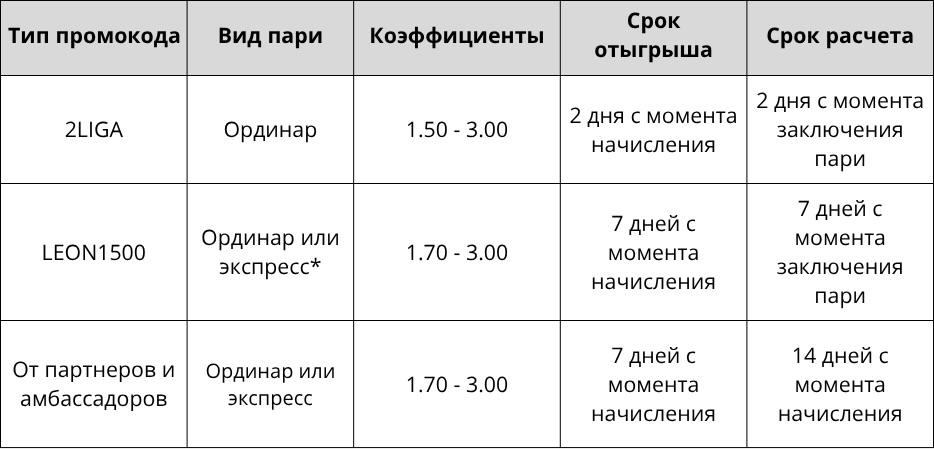 | Тип промокода | Вид пари | Коэффициенты | Срок отыгрыша | Срок расчета |
|---|---|---|---|---|
| 2LIGA | Ординар | 1.50 - 3.00 | 2 дня с момента начисления | 2 дня с момента заключения пари |
| LEON1500 | Ординар или экспресс* | 1.70 - 3.00 | 7 дней с момента начисления | 7 дней с момента заключения пари |
| От партнеров и амбассадоров | Ординар или экспресс | 1.70 - 3.00 | 7 дней с момента начисления | 14 дней с момента начисления |